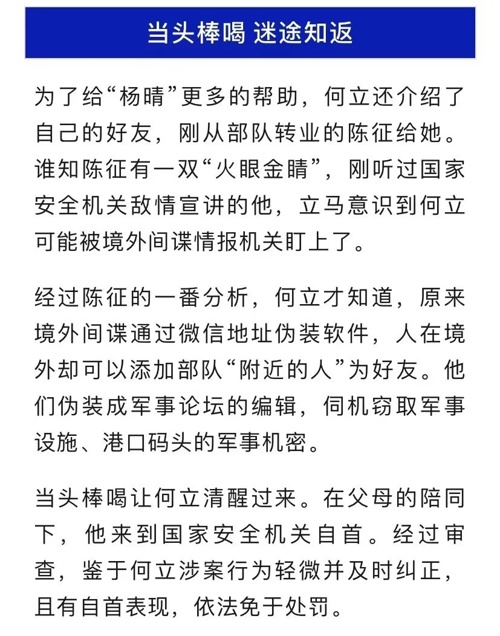 当头棒喝 迷途知返

为了给“杨晴”更多的帮助，何立还介绍了自己的好友，刚从部队转业的陈征给她。谁知陈征有一双“火眼金睛”，刚听过国家安全机关敌情宣讲的他，立马意识到何立可能被境外间谍情报机关盯上了。

经过陈征的一番分析，何立才知道，原来境外间谍通过微信地址伪装软件，人在境外却可以添加部队“附近的人”为好友。他们伪装成军事论坛的编辑，伺机窃取军事设施、港口码头的军事机密。

当头棒喝让何立清醒过来。在父母的陪同下，他来到国家安全机关自首。经过审查，鉴于何立涉案行为轻微并及时纠正，且有自首表现，依法免于处罚。